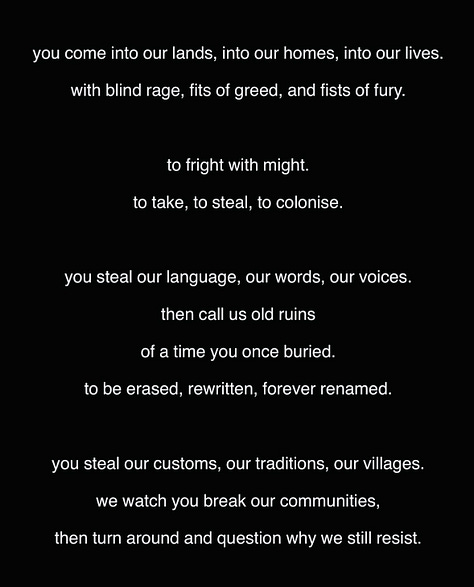 you come into our lands, into our homes, into our lives.
with blind rage, fits of greed, and fists of fury.

to fright with might.
to take, to steal, to colonise.

you steal our language, our words, our voices.
then call us old ruins
of a time you once buried.
to be erased, rewritten, forever renamed.

you steal our customs, our traditions, our villages.
we watch you break our communities,
then turn around and question why we still resist.